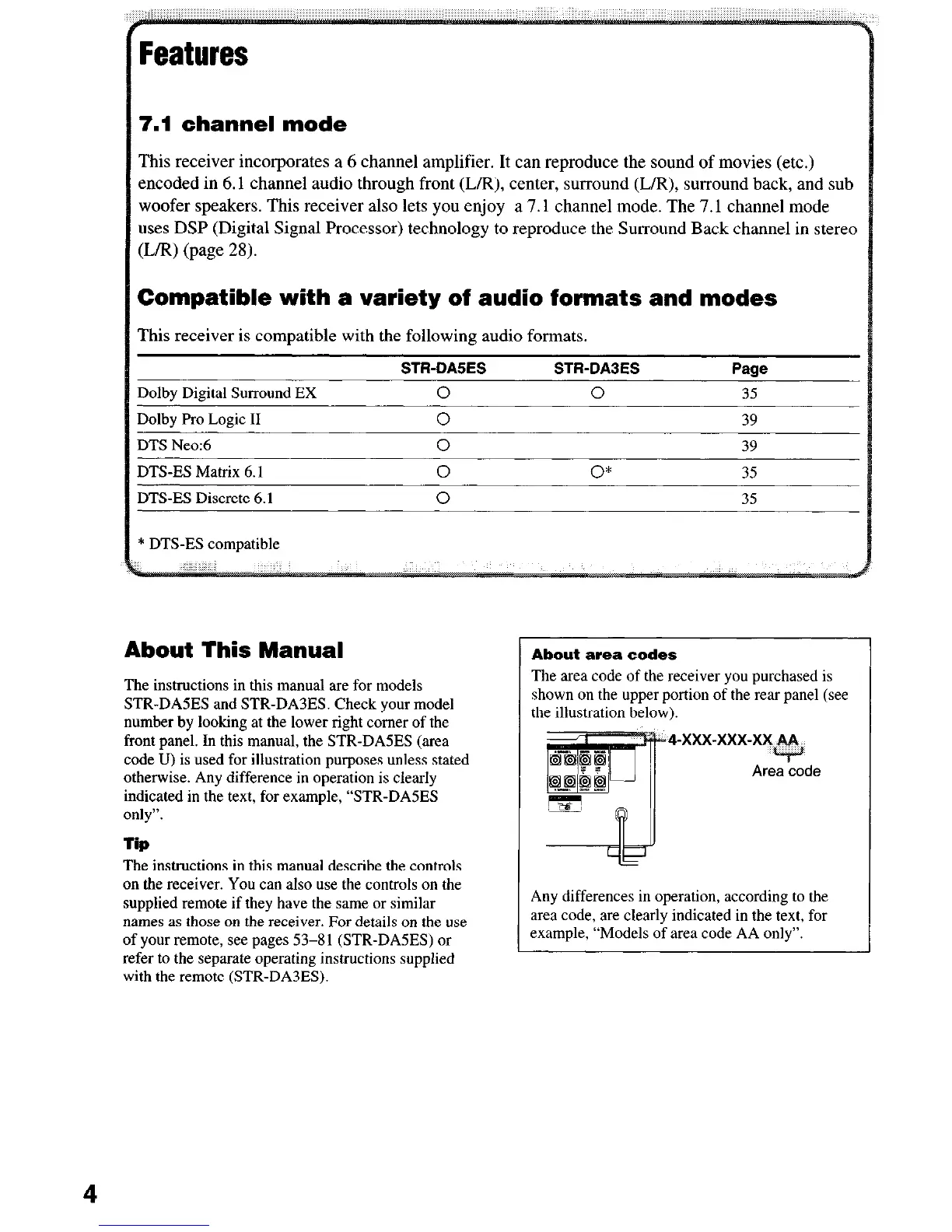 Features

7.1 channel mode

This receiver incorporates a 6 channel amplifier. It can reproduce the sound of movies (etc.) encoded in 6.1 channel audio through front (L/R), center, surround (L/R), surround back, and sub woofer speakers. This receiver also lets you enjoy a 7.1 channel mode. The 7.1 channel mode uses DSP (Digital Signal Processor) technology to reproduce the Surround Back channel in stereo (L/R) (page 28).

Compatible with a variety of audio formats and modes

This receiver is compatible with the following audio formats.

| | STR-DA5ES | STR-DA3ES | Page |
|---|---|---|---|
| Dolby Digital Surround EX | O | O | 35 |
| Dolby Pro Logic II | O | | 39 |
| DTS Neo:6 | O | | 39 |
| DTS-ES Matrix 6.1 | O | O* | 35 |
| DTS-ES Discrete 6.1 | O | | 35 |

* DTS-ES compatible

About This Manual

The instructions in this manual are for models STR-DA5ES and STR-DA3ES. Check your model number by looking at the lower right corner of the front panel. In this manual, the STR-DA5ES (area code U) is used for illustration purposes unless stated otherwise. Any difference in operation is clearly indicated in the text, for example, "STR-DA5ES only".

Tip
The instructions in this manual describe the controls on the receiver. You can also use the controls on the supplied remote if they have the same or similar names as those on the receiver. For details on the use of your remote, see pages 53–81 (STR-DA5ES) or refer to the separate operating instructions supplied with the remote (STR-DA3ES).

About area codes
The area code of the receiver you purchased is shown on the upper portion of the rear panel (see the illustration below).

4-XXX-XXX-XX AA
Area code

Any differences in operation, according to the area code, are clearly indicated in the text, for example, "Models of area code AA only".

4